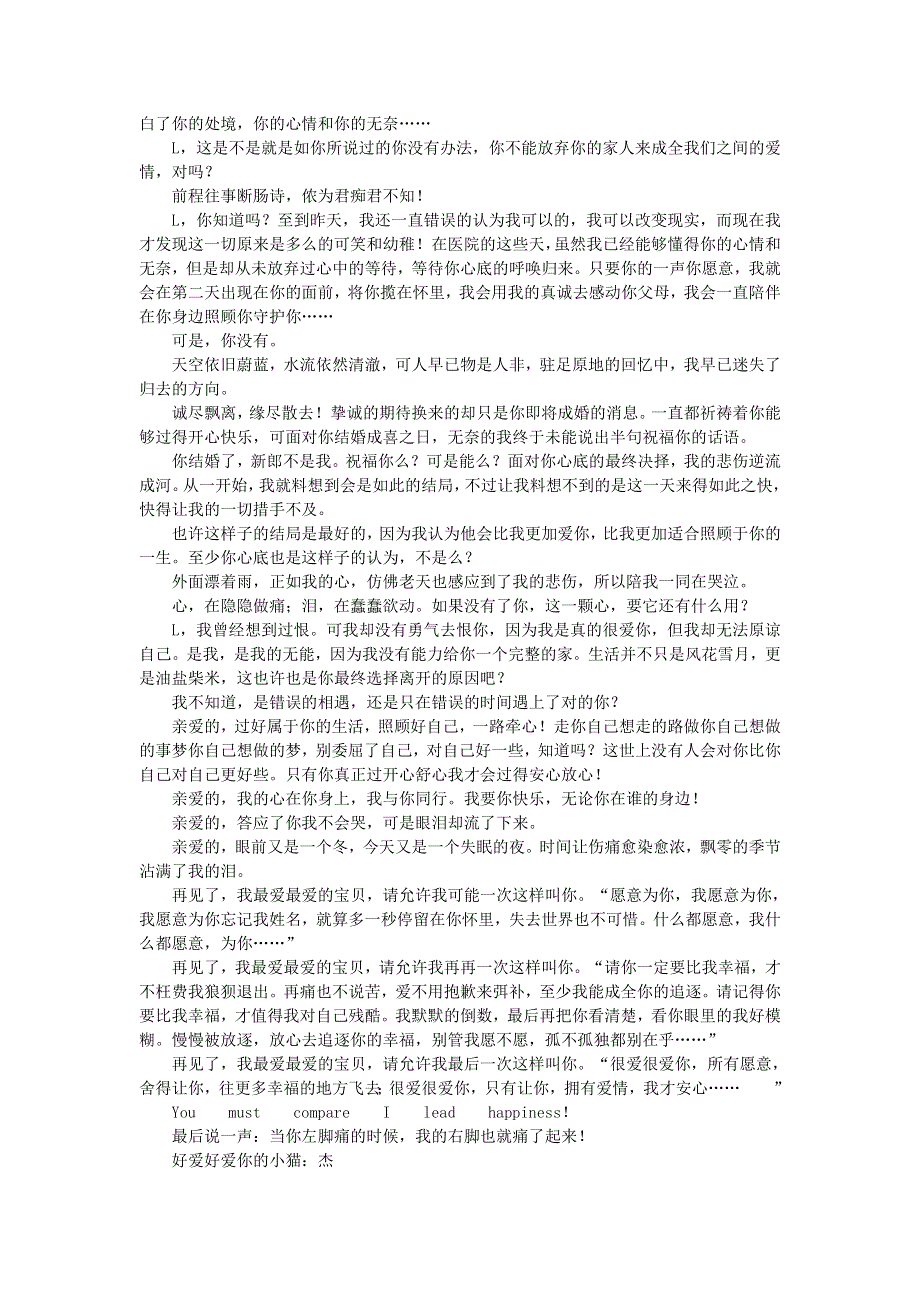 白了你的处境，你的心情和你的无奈……

L，这是不是就是如你所说过的你没有办法，你不能放弃你的家人来成全我们之间的爱情，对吗？

前程往事断肠诗，侬为君痴君不知！

L，你知道吗？至到昨天，我还一直错误的认为我可以的，我可以改变现实，而现在我才发现这一切原来是多么的可笑和幼稚！在医院的这些天，虽然我已经能够懂得你的心情和无奈，但是却从未放弃过心中的等待，等待你心底的呼唤归来。只要你的一声你愿意，我就会在第二天出现在你的面前，将你揽在怀里，我会用我的真诚去感动你父母，我会一直陪伴在你身边照顾你守护你……

可是，你没有。

天空依旧蔚蓝，水流依然清澈，可人早已物是人非，驻足原地的回忆中，我早已迷失了归去的方向。

诚尽飘离，缘尽散去！挚诚的期待换来的却只是你即将成婚的消息。一直都祈祷着你能够过得开心快乐，可面对你结婚成喜之日，无奈的我终于未能说出半句祝福你的话语。

你结婚了，新郎不是我。祝福你么？可是能么？面对你心底的最终抉择，我的悲伤逆流成河。从一开始，我就料想到会是如此的结局，不过让我料想不到的是这一天来得如此之快，快得让我的一切措手不及。

也许这样子的结局是最好的，因为我认为他会比我更加爱你，比我更加适合照顾于你的一生。至少你心底也是这样子的认为，不是么？

外面漂着雨，正如我的心，仿佛老天也感应到了我的悲伤，所以陪我一同在哭泣。

心，在隐隐做痛；泪，在蠢蠢欲动。如果没有了你，这一颗心，要它还有什么用？

L，我曾经想到过恨。可我却没有勇气去恨你，因为我是真的很爱你，但我却无法原谅自己。是我，是我的无能，因为我没有能力给你一个完整的家。生活并不只是风花雪月，更是油盐柴米，这也许也是你最终选择离开的原因吧？

我不知道，是错误的相遇，还是只在错误的时间遇上了对的你？

亲爱的，过好属于你的生活，照顾好自己，一路牵心！走你自己想走的路做你自己想做的事梦你自己想做的梦，别委屈了自己，对自己好一些，知道吗？这世上没有人会对你比你自己对自己更好些。只有你真正过开心舒心我才会过得安心放心！

亲爱的，我的心在你身上，我与你同行。我要你快乐，无论你在谁的身边！

亲爱的，答应了你我不会哭，可是眼泪却流了下来。

亲爱的，眼前又是一个冬，今天又是一个失眠的夜。时间让伤痛愈染愈浓，飘零的季节沾满了我的泪。

再见了，我最爱最爱的宝贝，请允许我可能一次这样叫你。“愿意为你，我愿意为你，我愿意为你忘记我姓名，就算多一秒停留在你怀里，失去世界也不可惜。什么都愿意，我什么都愿意，为你……”

再见了，我最爱最爱的宝贝，请允许我再再一次这样叫你。“请你一定要比我幸福，才不枉费我狼狈退出。再痛也不说苦，爱不用抱歉来弭补，至少我能成全你的追逐。请记得你要比我幸福，才值得我对自己残酷。我默默的倒数，最后再把你看清楚，看你眼里的我好模糊。慢慢被放逐，放心去追逐你的幸福，别管我愿不愿，孤不孤独都别在乎……”

再见了，我最爱最爱的宝贝，请允许我最后一次这样叫你。“很爱很爱你，所有愿意，舍得让你，往更多幸福的地方飞去 很爱很爱你，只有让你，拥有爱情，我才安心……”

You must compare I lead happiness!

最后说一声：当你左脚痛的时候，我的右脚也就痛了起来！

好爱好爱你的小猫：杰